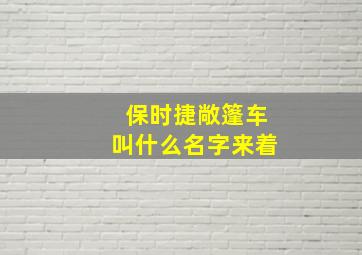 保时捷敞篷车
叫什么名字来着